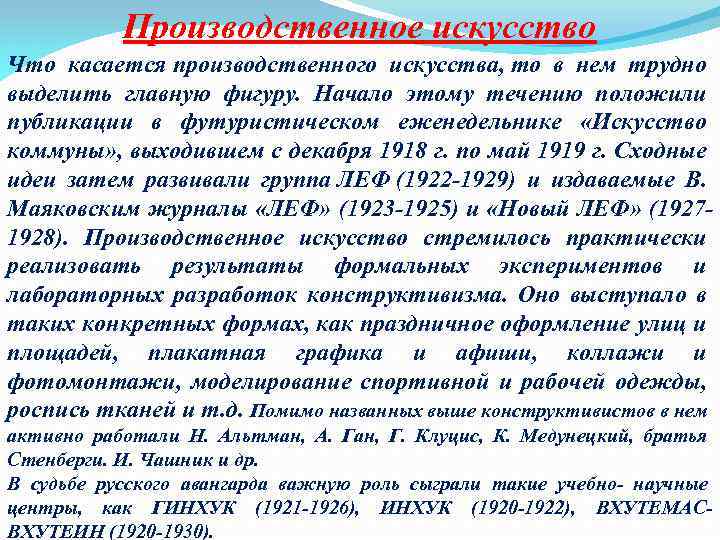 Производственное искусство

Что касается производственного искусства, то в нем трудно выделить главную фигуру. Начало этому течению положили публикации в футуристическом еженедельнике «Искусство коммуны», выходившем с декабря 1918 г. по май 1919 г. Сходные идеи затем развивали группа ЛЕФ (1922-1929) и издаваемые В. Маяковским журналы «ЛЕФ» (1923-1925) и «Новый ЛЕФ» (1927-1928). Производственное искусство стремилось практически реализовать результаты формальных экспериментов и лабораторных разработок конструктивизма. Оно выступало в таких конкретных формах, как праздничное оформление улиц и площадей, плакатная графика и афиши, коллажи и фотомонтажи, моделирование спортивной и рабочей одежды, роспись тканей и т.д. Помимо названных выше конструктивистов в нем активно работали Н. Альтман, А. Ган, Г. Клуцис, К. Медунецкий, братья Стенберги. И. Чашник и др.

В судьбе русского авангарда важную роль сыграли такие учебно- научные центры, как ГИНХУК (1921-1926), ИНХУК (1920-1922), ВХУТЕМАС-ВХУТЕИН (1920-1930).